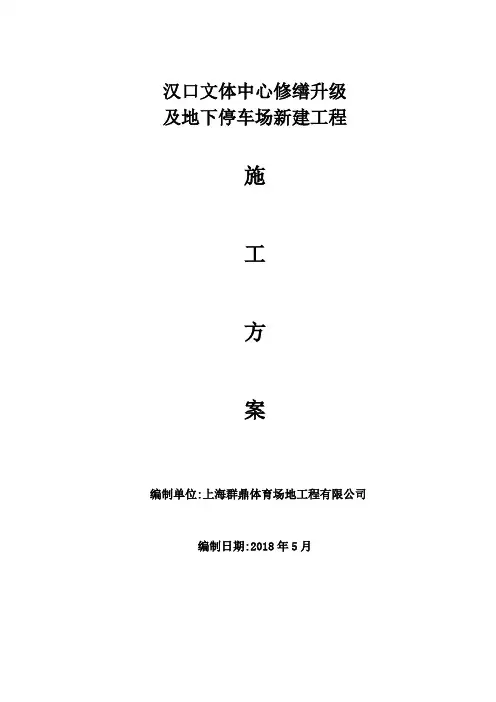 汉口文体中心修缮升级
及地下停车场新建工程

施

工

方

案

编制单位:上海群鼎体育场地工程有限公司

编制日期:2018年5月